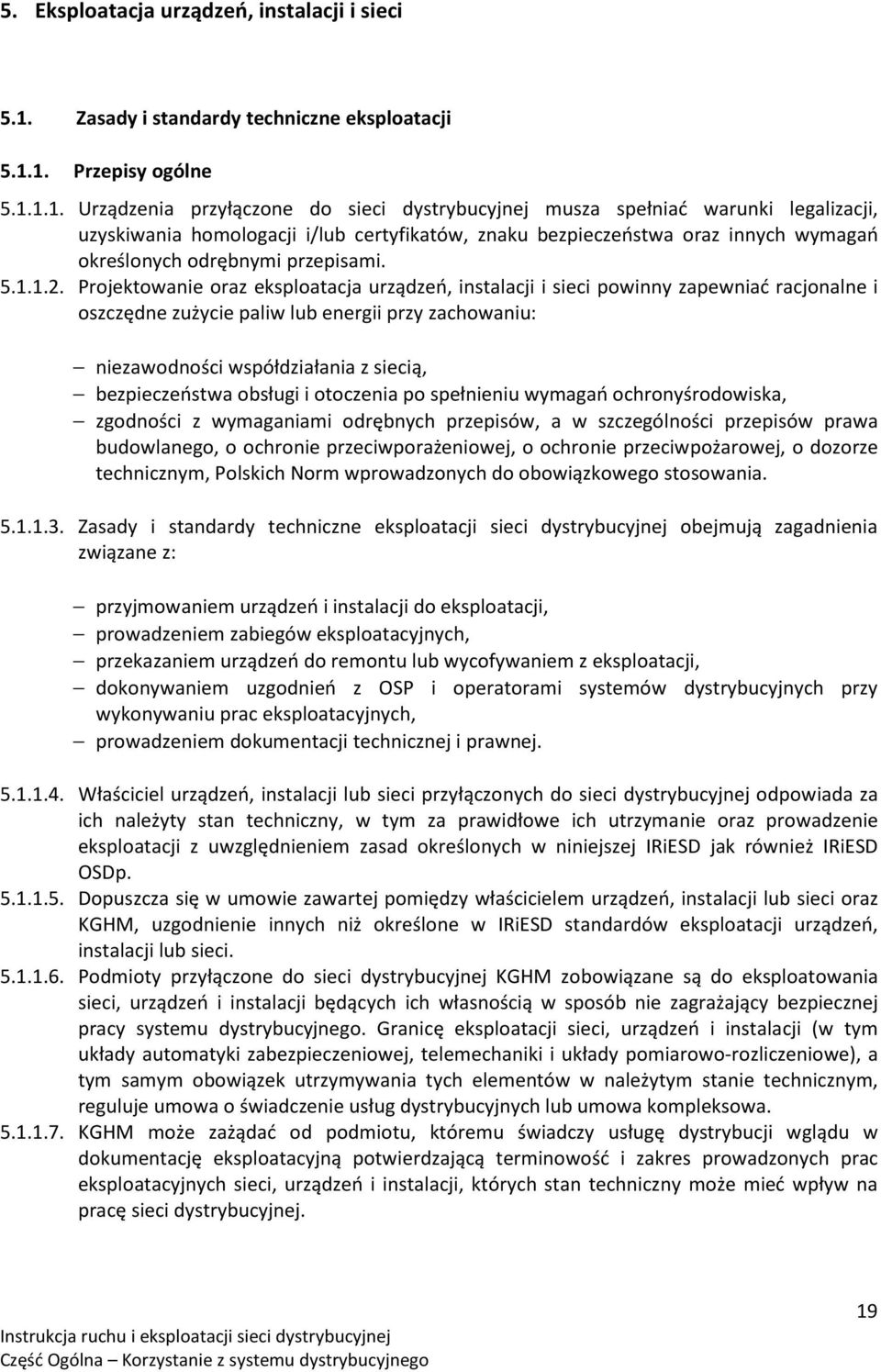 5. Eksploatacja urządzeń, instalacji i sieci

5.1. Zasady i standardy techniczne eksploatacji

5.1.1. Przepisy ogólne

5.1.1.1. Urządzenia przyłączone do sieci dystrybucyjnej musza spełniać warunki legalizacji, uzyskiwania homologacji i/lub certyfikatów, znaku bezpieczeństwa oraz innych wymagań określonych odrębnymi przepisami.

5.1.1.2. Projektowanie oraz eksploatacja urządzeń, instalacji i sieci powinny zapewniać racjonalne i oszczędne zużycie paliw lub energii przy zachowaniu:

– niezawodności współdziałania z siecią,
– bezpieczeństwa obsługi i otoczenia po spełnieniu wymagań ochronyśrodowiska,
– zgodności z wymaganiami odrębnych przepisów, a w szczególności przepisów prawa budowlanego, o ochronie przeciwporażeniowej, o ochronie przeciwpożarowej, o dozorze technicznym, Polskich Norm wprowadzonych do obowiązkowego stosowania.

5.1.1.3. Zasady i standardy techniczne eksploatacji sieci dystrybucyjnej obejmują zagadnienia związane z:

– przyjmowaniem urządzeń i instalacji do eksploatacji,
– prowadzeniem zabiegów eksploatacyjnych,
– przekazaniem urządzeń do remontu lub wycofywaniem z eksploatacji,
– dokonywaniem uzgodnień z OSP i operatorami systemów dystrybucyjnych przy wykonywaniu prac eksploatacyjnych,
– prowadzeniem dokumentacji technicznej i prawnej.

5.1.1.4. Właściciel urządzeń, instalacji lub sieci przyłączonych do sieci dystrybucyjnej odpowiada za ich należyty stan techniczny, w tym za prawidłowe ich utrzymanie oraz prowadzenie eksploatacji z uwzględnieniem zasad określonych w niniejszej IRiESD jak również IRiESD OSDp.

5.1.1.5. Dopuszcza się w umowie zawartej pomiędzy właścicielem urządzeń, instalacji lub sieci oraz KGHM, uzgodnienie innych niż określone w IRiESD standardów eksploatacji urządzeń, instalacji lub sieci.

5.1.1.6. Podmioty przyłączone do sieci dystrybucyjnej KGHM zobowiązane są do eksploatowania sieci, urządzeń i instalacji będących ich własnością w sposób nie zagrażający bezpiecznej pracy systemu dystrybucyjnego. Granicę eksploatacji sieci, urządzeń i instalacji (w tym układy automatyki zabezpieczeniowej, telemechaniki i układy pomiarowo-rozliczeniowe), a tym samym obowiązek utrzymywania tych elementów w należytym stanie technicznym, reguluje umowa o świadczenie usług dystrybucyjnych lub umowa kompleksowa.

5.1.1.7. KGHM może zażądać od podmiotu, któremu świadczy usługę dystrybucji wglądu w dokumentację eksploatacyjną potwierdzającą terminowość i zakres prowadzonych prac eksploatacyjnych sieci, urządzeń i instalacji, których stan techniczny może mieć wpływ na pracę sieci dystrybucyjnej.

19

Instrukcja ruchu i eksploatacji sieci dystrybucyjnej
Część Ogólna – Korzystanie z systemu dystrybucyjnego